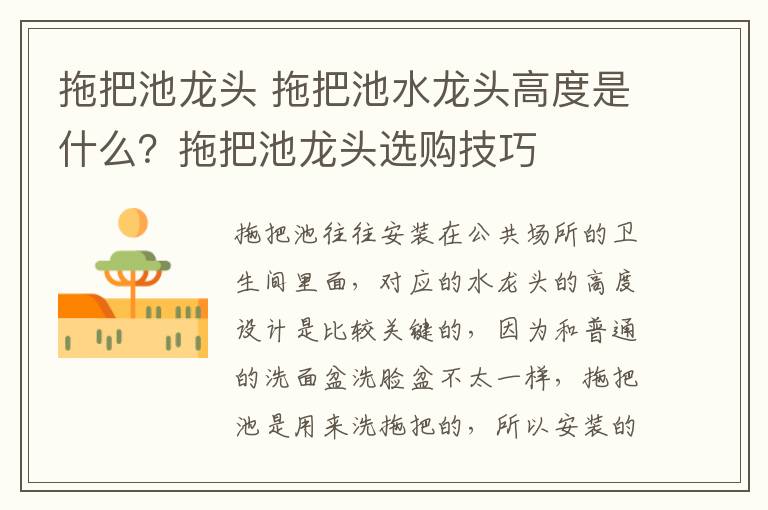 拖把池龙头 拖把池水龙头高度是什么？拖把池龙头选购技巧

拖把池往往安装在公共场所的卫生间里面，对应的水龙头的高度设计是比较关键的，因为和普通的洗面盆洗脸盆不太一样，拖把池是用来洗拖把的，所以安装的